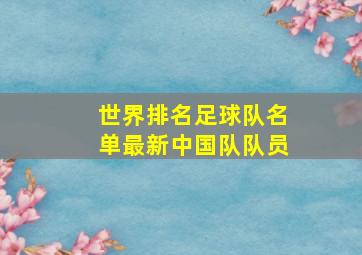 世界排名足球队名单最新中国队队员